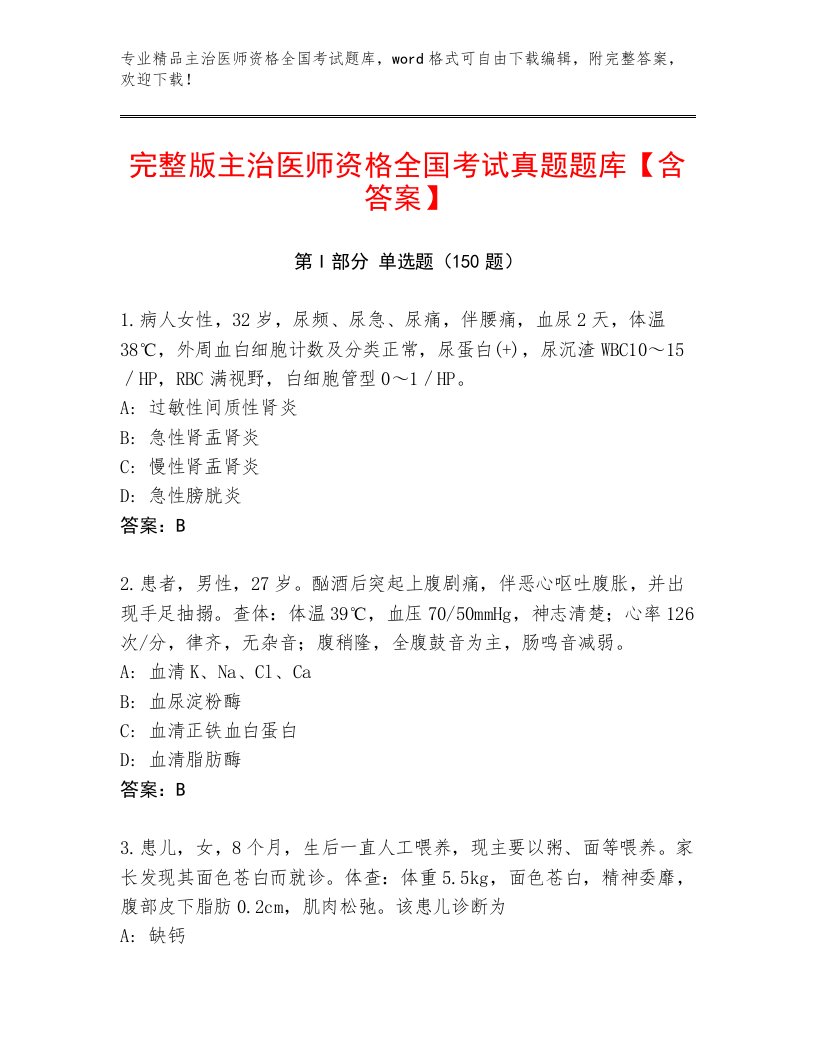 专业精品主治医师资格全国考试题库，word格式可自由下载编辑，附完整答案，欢迎下载！

完整版主治医师资格全国考试真题题库【含答案】

第Ⅰ部分 单选题（150题）

1.病人女性，32岁，尿频、尿急、尿痛，伴腰痛，血尿2天，体温38℃，外周血白细胞计数及分类正常，尿蛋白(+)，尿沉渣WBC10～15／HP，RBC满视野，白细胞管型0～1／HP。
A：过敏性间质性肾炎
B：急性肾盂肾炎
C：慢性肾盂肾炎
D：急性膀胱炎
答案：B

2.患者，男性，27岁。酗酒后突起上腹剧痛，伴恶心呕吐腹胀，并出现手足抽搦。查体：体温39℃，血压70/50mmHg，神志清楚；心率126次/分，律齐，无杂音；腹稍隆，全腹鼓音为主，肠鸣音减弱。
A：血清K、Na、Cl、Ca
B：血尿淀粉酶
C：血清正铁血白蛋白
D：血清脂肪酶
答案：B

3.患儿，女，8个月，生后一直人工喂养，现主要以粥、面等喂养。家长发现其面色苍白而就诊。体查：体重5.5kg，面色苍白，精神委靡，腹部皮下脂肪0.2cm，肌肉松弛。该患儿诊断为
A：缺钙